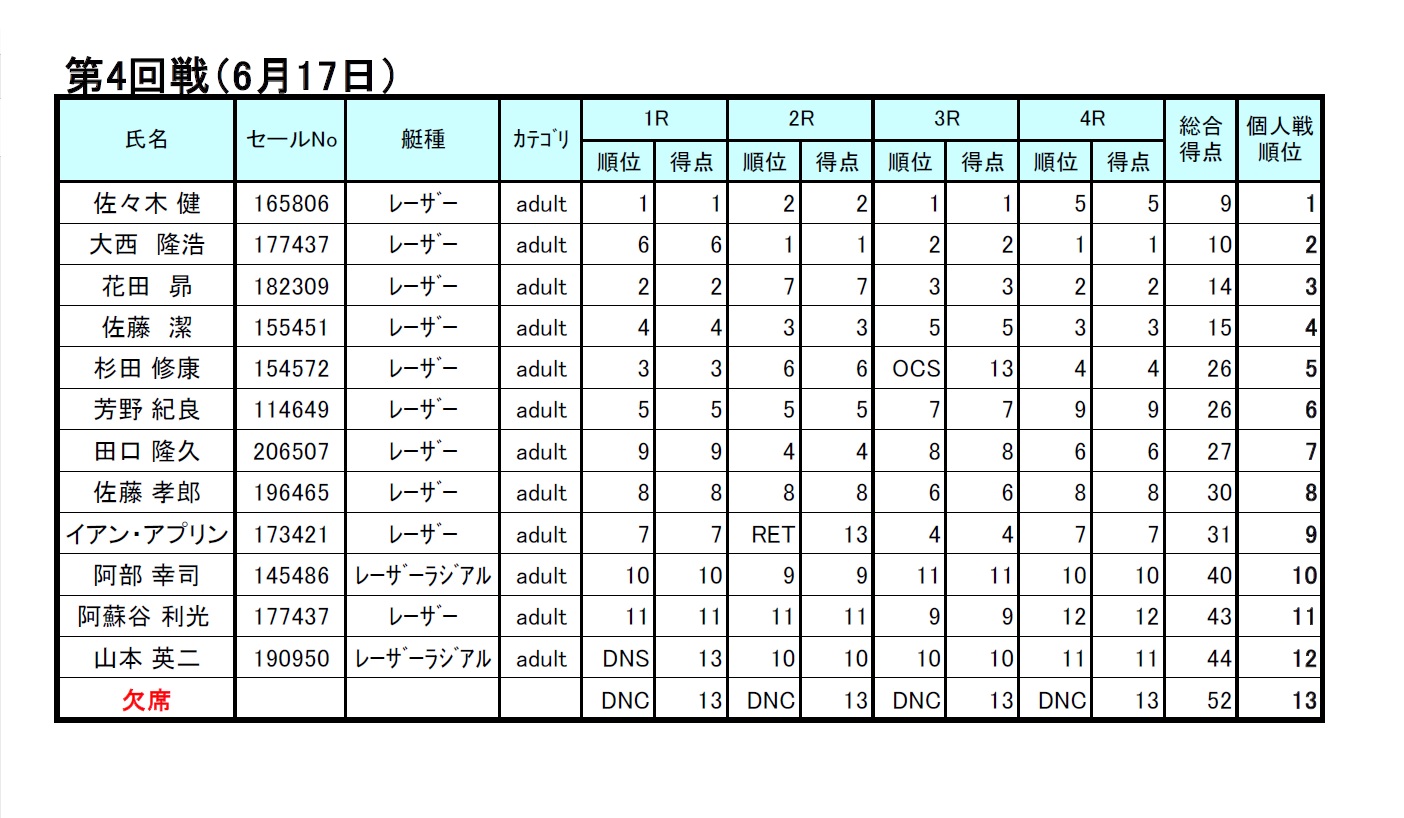 第4回戦（6月17日）

| 氏名 | セールNo | 艇種 | カテゴリ | 1R 順位 | 1R 得点 | 2R 順位 | 2R 得点 | 3R 順位 | 3R 得点 | 4R 順位 | 4R 得点 | 総合得点 | 個人戦順位 |
|---|---|---|---|---|---|---|---|---|---|---|---|---|---|
| 佐々木 健 | 165806 | レーザー | adult | 1 | 1 | 2 | 2 | 1 | 1 | 5 | 5 | 9 | 1 |
| 大西 隆浩 | 177437 | レーザー | adult | 6 | 6 | 1 | 1 | 2 | 2 | 1 | 1 | 10 | 2 |
| 花田 昴 | 182309 | レーザー | adult | 2 | 2 | 7 | 7 | 3 | 3 | 2 | 2 | 14 | 3 |
| 佐藤 潔 | 155451 | レーザー | adult | 4 | 4 | 3 | 3 | 5 | 5 | 3 | 3 | 15 | 4 |
| 杉田 修康 | 154572 | レーザー | adult | 3 | 3 | 6 | 6 | OCS | 13 | 4 | 4 | 26 | 5 |
| 芳野 紀良 | 114649 | レーザー | adult | 5 | 5 | 5 | 5 | 7 | 7 | 9 | 9 | 26 | 6 |
| 田口 隆久 | 206507 | レーザー | adult | 9 | 9 | 4 | 4 | 8 | 8 | 6 | 6 | 27 | 7 |
| 佐藤 孝郎 | 196465 | レーザー | adult | 8 | 8 | 8 | 8 | 6 | 6 | 8 | 8 | 30 | 8 |
| イアン・アプリン | 173421 | レーザー | adult | 7 | 7 | RET | 13 | 4 | 4 | 7 | 7 | 31 | 9 |
| 阿部 幸司 | 145486 | レーザーラジアル | adult | 10 | 10 | 9 | 9 | 11 | 11 | 10 | 10 | 40 | 10 |
| 阿蘇谷 利光 | 177437 | レーザー | adult | 11 | 11 | 11 | 11 | 9 | 9 | 12 | 12 | 43 | 11 |
| 山本 英二 | 190950 | レーザーラジアル | adult | DNS | 13 | 10 | 10 | 10 | 10 | 11 | 11 | 44 | 12 |
| 欠席 | | | | DNC | 13 | DNC | 13 | DNC | 13 | DNC | 13 | 52 | 13 |